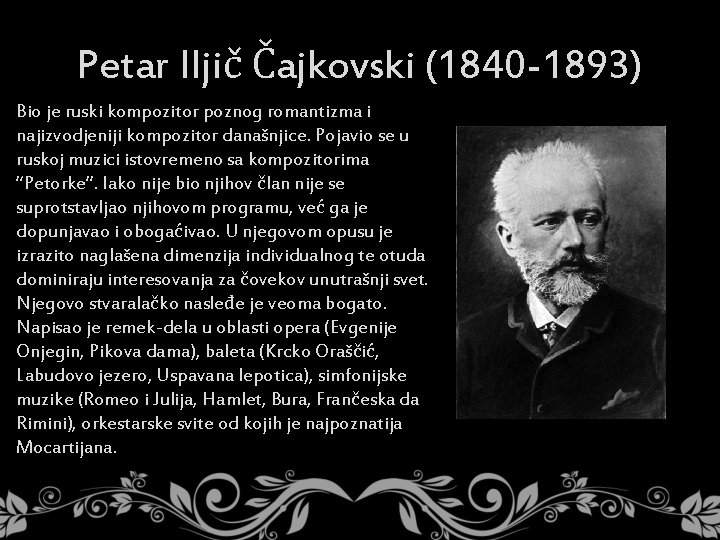 Petar Iljič Čajkovski (1840-1893)

Bio je ruski kompozitor poznog romantizma i najizvodjeniji kompozitor današnjice. Pojavio se u ruskoj muzici istovremeno sa kompozitorima "Petorke". Iako nije bio njihov član nije se suprotstavljao njihovom programu, već ga je dopunjavao i obogaćivao. U njegovom opusu je izrazito naglašena dimenzija individualnog te otuda dominiraju interesovanja za čovekov unutrašnji svet. Njegovo stvaralačko nasleđe je veoma bogato. Napisao je remek-dela u oblasti opera (Evgenije Onjegin, Pikova dama), baleta (Krcko Oraščić, Labudovo jezero, Uspavana lepotica), simfonijske muzike (Romeo i Julija, Hamlet, Bura, Frančeska da Rimini), orkestarske svite od kojih je najpoznatija Mocartijana.